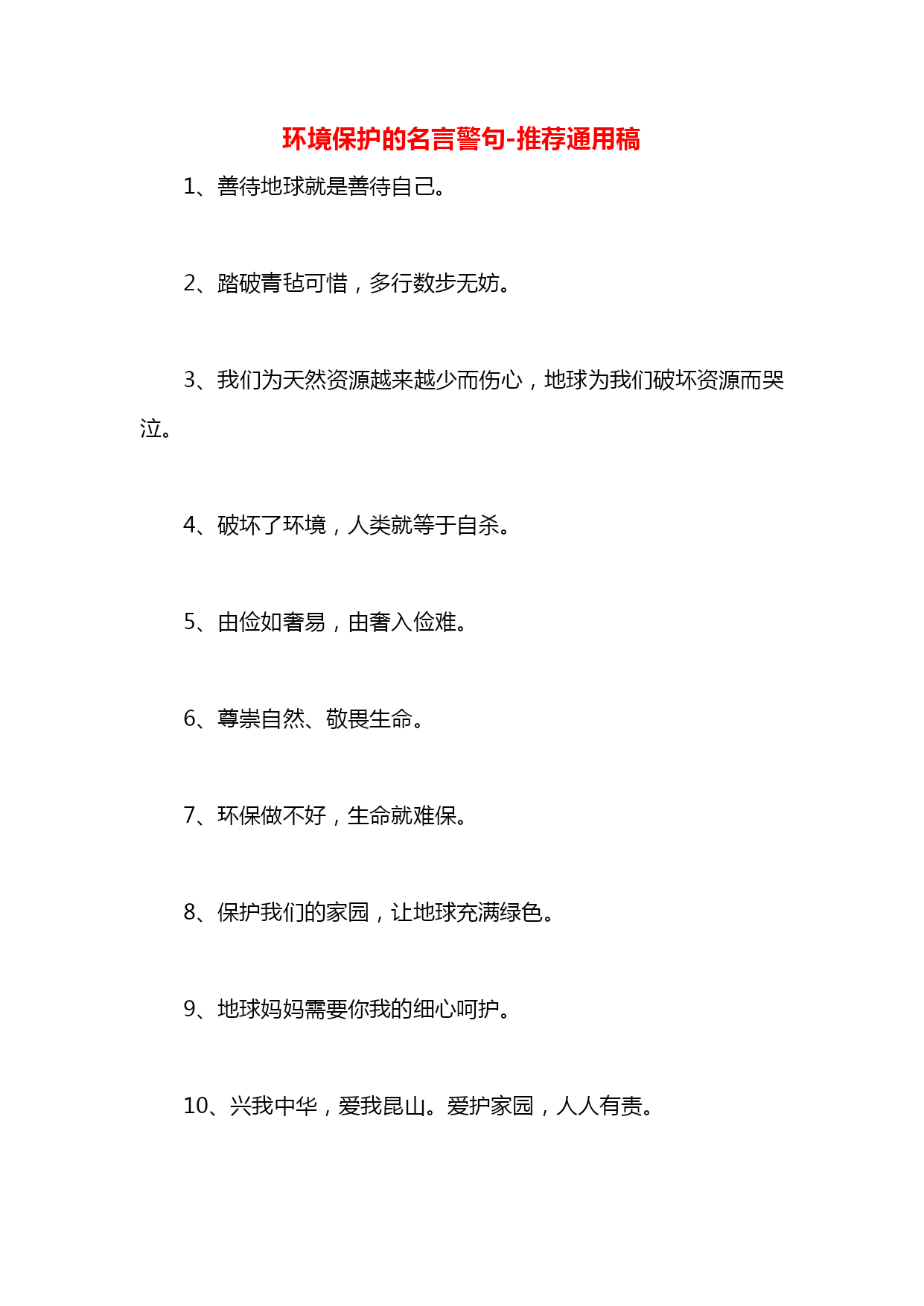 环境保护的名言警句-推荐通用稿

1、善待地球就是善待自己。

2、踏破青毡可惜，多行数步无妨。

3、我们为天然资源越来越少而伤心，地球为我们破坏资源而哭泣。

4、破坏了环境，人类就等于自杀。

5、由俭如奢易，由奢入俭难。

6、尊崇自然、敬畏生命。

7、环保做不好，生命就难保。

8、保护我们的家园，让地球充满绿色。

9、地球妈妈需要你我的细心呵护。

10、兴我中华，爱我昆山。爱护家园，人人有责。